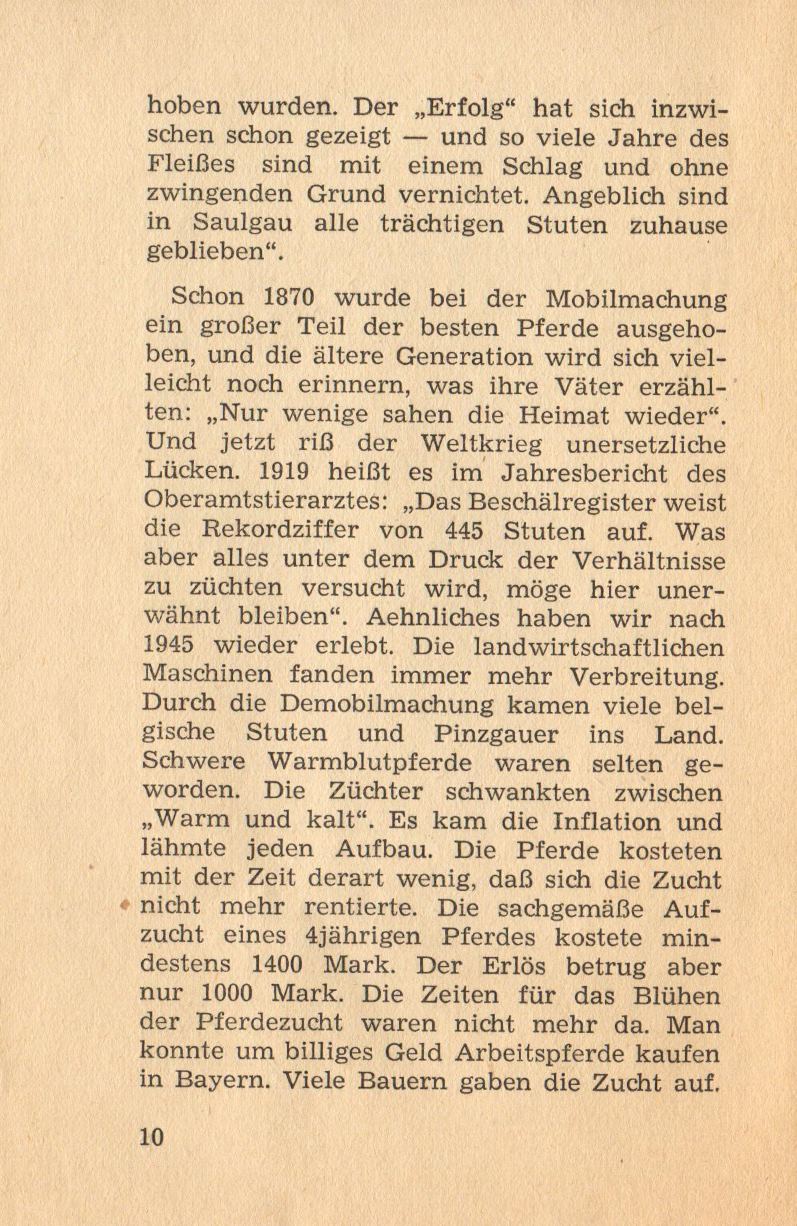 hoben wurden. Der „Erfolg“ hat sich inzwischen schon gezeigt — und so viele Jahre des Fleißes sind mit einem Schlag und ohne zwingenden Grund vernichtet. Angeblich sind in Saulgau alle trächtigen Stuten zuhause geblieben“.

Schon 1870 wurde bei der Mobilmachung ein großer Teil der besten Pferde ausgehoben, und die ältere Generation wird sich vielleicht noch erinnern, was ihre Väter erzählten: „Nur wenige sahen die Heimat wieder“. Und jetzt riß der Weltkrieg unersetzliche Lücken. 1919 heißt es im Jahresbericht des Oberamtstierarztes: „Das Beschälregister weist die Rekordziffer von 445 Stuten auf. Was aber alles unter dem Druck der Verhältnisse zu züchten versucht wird, möge hier unerwähnt bleiben“. Aehnliches haben wir nach 1945 wieder erlebt. Die landwirtschaftlichen Maschinen fanden immer mehr Verbreitung. Durch die Demobilmachung kamen viele belgische Stuten und Pinzgauer ins Land. Schwere Warmblutpferde waren selten geworden. Die Züchter schwankten zwischen „Warm und kalt“. Es kam die Inflation und lähmte jeden Aufbau. Die Pferde kosteten mit der Zeit derart wenig, daß sich die Zucht nicht mehr rentierte. Die sachgemäße Aufzucht eines 4jährigen Pferdes kostete mindestens 1400 Mark. Der Erlös betrug aber nur 1000 Mark. Die Zeiten für das Blühen der Pferdezucht waren nicht mehr da. Man konnte um billiges Geld Arbeitspferde kaufen in Bayern. Viele Bauern gaben die Zucht auf.

10